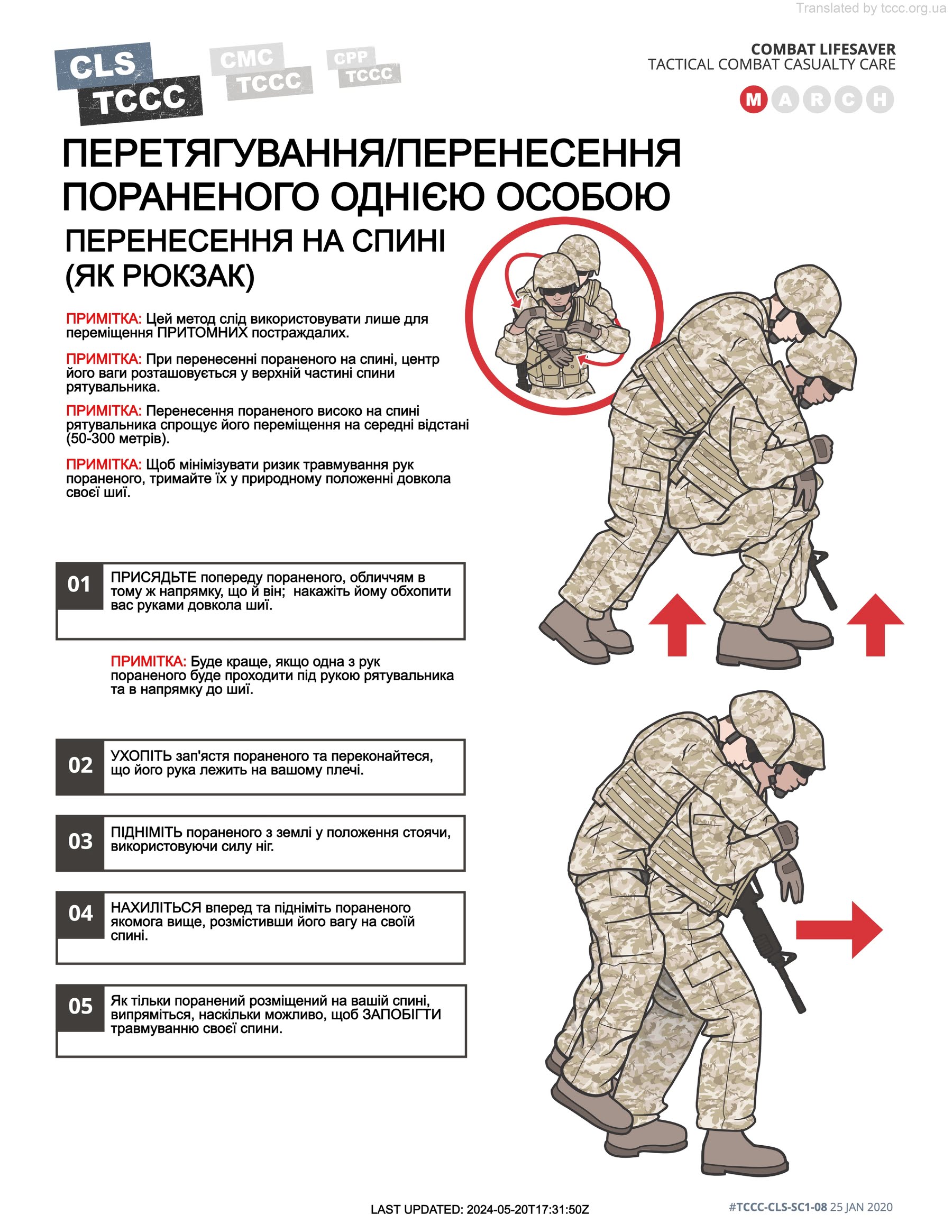 Translated by tccc.org.ua

CLS TCCC

CMC TCCC

CPP TCCC

COMBAT LIFESAVER
TACTICAL COMBAT CASUALTY CARE

M A R C H

ПЕРЕТЯГУВАННЯ/ПЕРЕНЕСЕННЯ ПОРАНЕНОГО ОДНІЄЮ ОСОБОЮ

ПЕРЕНЕСЕННЯ НА СПИНІ (ЯК РЮКЗАК)

ПРИМІТКА: Цей метод слід використовувати лише для переміщення ПРИТОМНИХ постраждалих.

ПРИМІТКА: При перенесенні пораненого на спині, центр його ваги розташовується у верхній частині спини рятувальника.

ПРИМІТКА: Перенесення пораненого високо на спині рятувальника спрощує його переміщення на середні відстані (50-300 метрів).

ПРИМІТКА: Щоб мінімізувати ризик травмування рук пораненого, тримайте їх у природному положенні довкола своєї шиї.

01 ПРИСЯДЬТЕ попереду пораненого, обличчям в тому ж напрямку, що й він; накажіть йому обхопити вас руками довкола шиї.

ПРИМІТКА: Буде краще, якщо одна з рук пораненого буде проходити під рукою рятувальника та в напрямку до шиї.

02 УХОПІТЬ зап'ястя пораненого та переконайтеся, що його рука лежить на вашому плечі.

03 ПІДНІМІТЬ пораненого з землі у положення стоячи, використовуючи силу ніг.

04 НАХИЛІТЬСЯ вперед та підніміть пораненого якомога вище, розмістивши його вагу на своїй спині.

05 Як тільки поранений розміщений на вашій спині, випряміться, наскільки можливо, щоб ЗАПОБІГТИ травмуванню своєї спини.

LAST UPDATED: 2024-05-20T17:31:50Z

#TCCC-CLS-SC1-08 25 JAN 2020